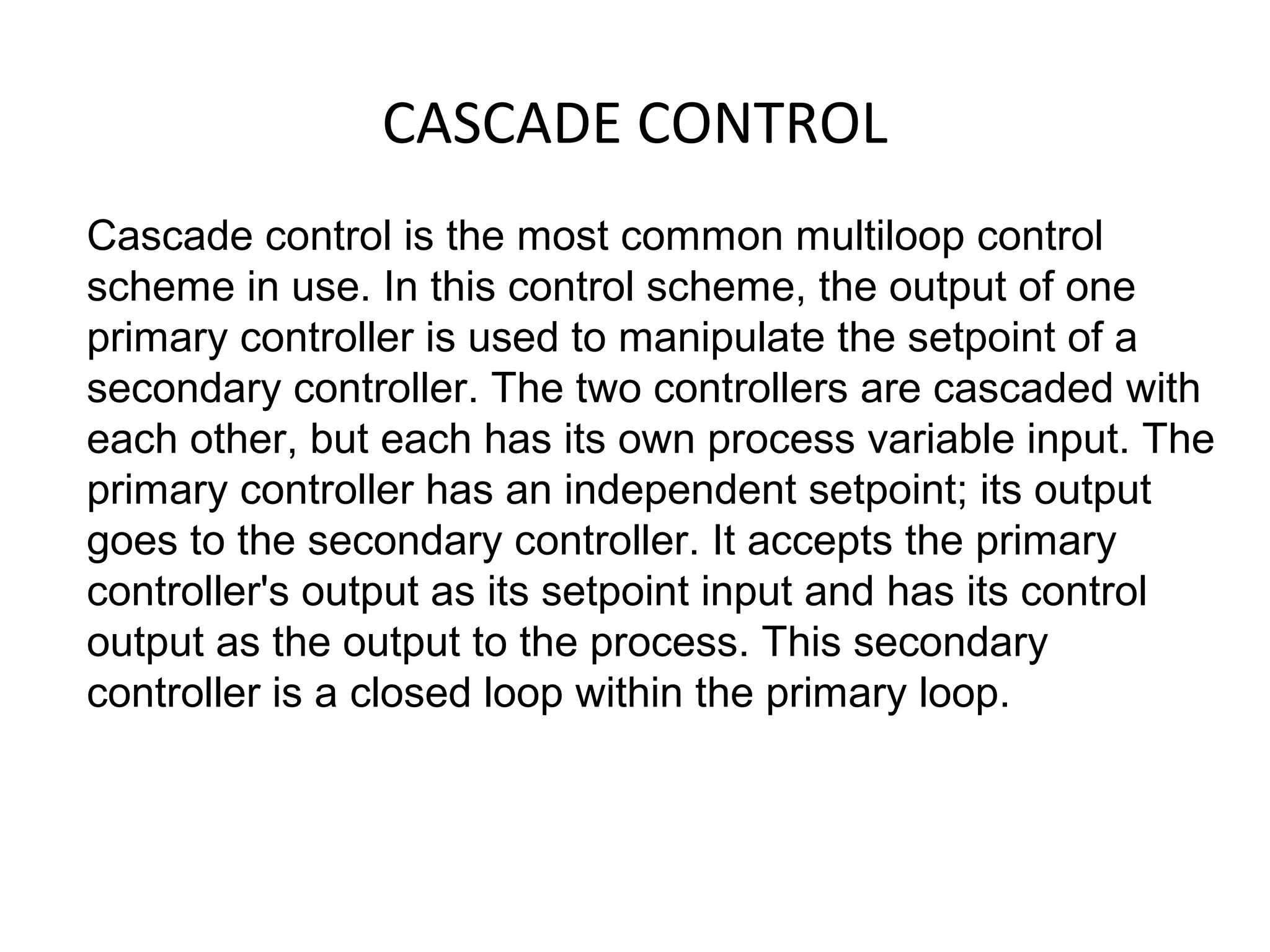 CASCADE CONTROL

Cascade control is the most common multiloop control scheme in use. In this control scheme, the output of one primary controller is used to manipulate the setpoint of a secondary controller. The two controllers are cascaded with each other, but each has its own process variable input. The primary controller has an independent setpoint; its output goes to the secondary controller. It accepts the primary controller's output as its setpoint input and has its control output as the output to the process. This secondary controller is a closed loop within the primary loop.